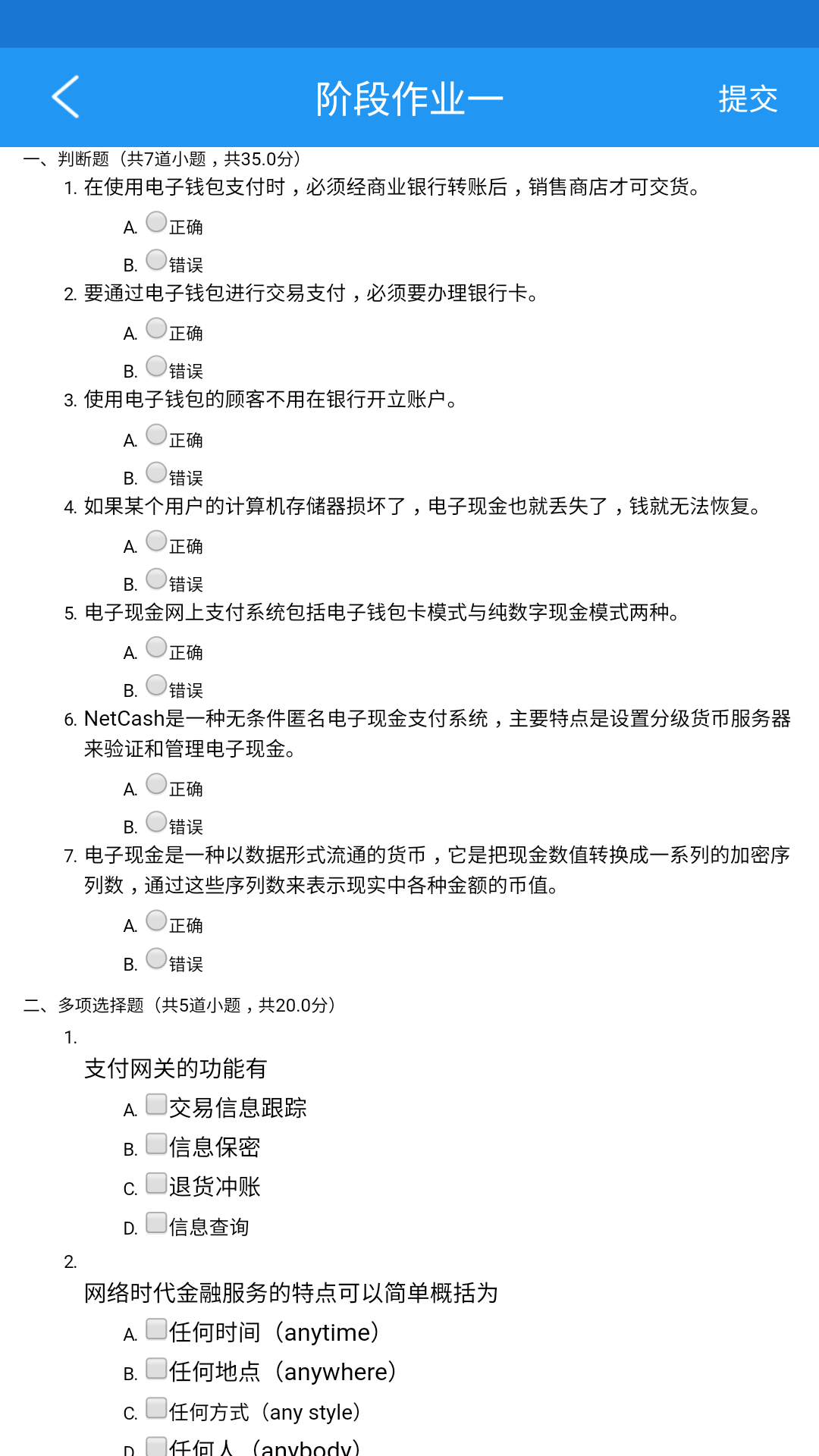 阶段作业一

提交

一、判断题（共7道小题，共35.0分）

1. 在使用电子钱包支付时，必须经商业银行转账后，销售商店才可交货。

A. 正确

B. 错误

2. 要通过电子钱包进行交易支付，必须要办理银行卡。

A. 正确

B. 错误

3. 使用电子钱包的顾客不用在银行开立账户。

A. 正确

B. 错误

4. 如果某个用户的计算机存储器损坏了，电子现金也就丢失了，钱就无法恢复。

A. 正确

B. 错误

5. 电子现金网上支付系统包括电子钱包卡模式与纯数字现金模式两种。

A. 正确

B. 错误

6. NetCash是一种无条件匿名电子现金支付系统，主要特点是设置分级货币服务器来验证和管理电子现金。

A. 正确

B. 错误

7. 电子现金是一种以数据形式流通的货币，它是把现金数值转换成一系列的加密序列数，通过这些序列数来表示现实中各种金额的币值。

A. 正确

B. 错误

二、多项选择题（共5道小题，共20.0分）

1.

支付网关的功能有

A. 交易信息跟踪

B. 信息保密

C. 退货冲账

D. 信息查询

2.

网络时代金融服务的特点可以简单概括为

A. 任何时间（anytime）

B. 任何地点（anywhere）

C. 任何方式（any style）

D. 任何人（anybody）